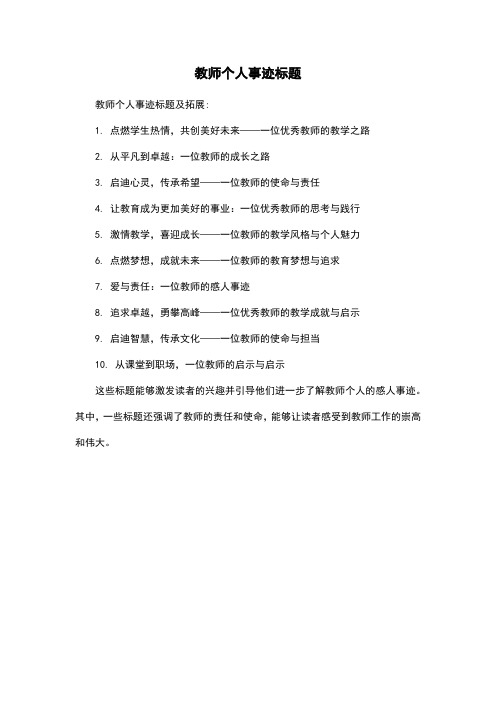 教师个人事迹标题

教师个人事迹标题及拓展：

1. 点燃学生热情，共创美好未来——一位优秀教师的教学之路

2. 从平凡到卓越：一位教师的成长之路

3. 启迪心灵，传承希望——一位教师的使命与责任

4. 让教育成为更加美好的事业：一位优秀教师的思考与践行

5. 激情教学，喜迎成长——一位教师的教学风格与个人魅力

6. 点燃梦想，成就未来——一位教师的教育梦想与追求

7. 爱与责任：一位教师的感人事迹

8. 追求卓越，勇攀高峰——一位优秀教师的教学成就与启示

9. 启迪智慧，传承文化——一位教师的使命与担当

10. 从课堂到职场，一位教师的启示与启示

这些标题能够激发读者的兴趣并引导他们进一步了解教师个人的感人事迹。其中，一些标题还强调了教师的责任和使命，能够让读者感受到教师工作的崇高和伟大。